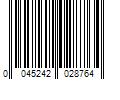 0 045242 028764